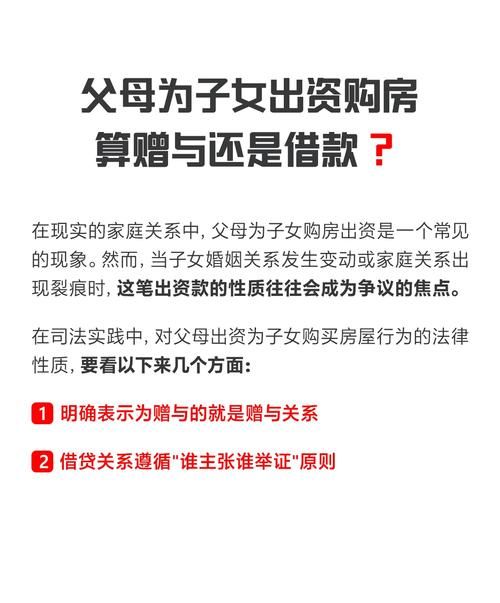 父母为子女出资购房
算赠与还是借款？

在现实的家庭关系中，父母为子女购房出资是一个常见的现象。然而，当子女婚姻关系发生变动或家庭关系出现裂痕时，这笔出资款的性质往往会成为争议的焦点。

在司法实践中，对父母出资为子女购买房屋行为的法律性质，要看以下来几个方面：

1 明确表示为赠与的就是赠与关系

2 借贷关系遵循"谁主张谁举证"原则